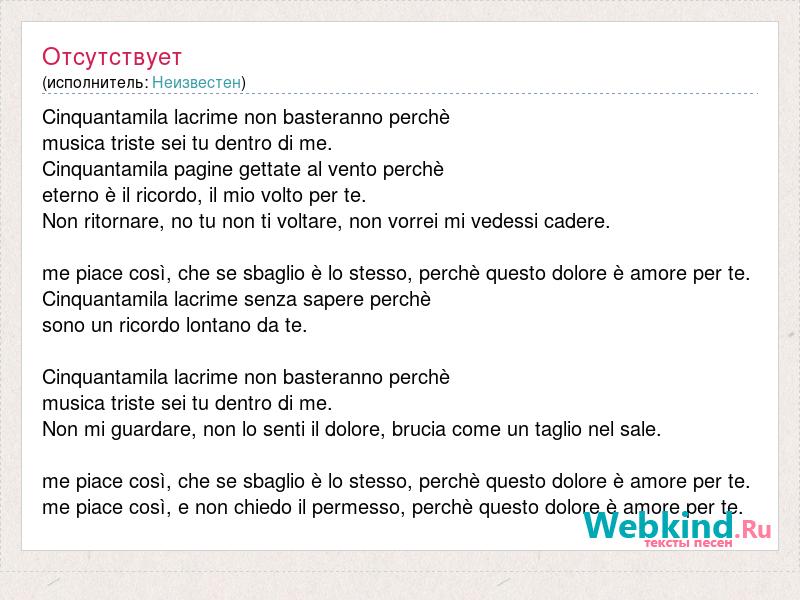 Отсутствует
(исполнитель: Неизвестен)

Cinquantamila lacrime non basteranno perchè
musica triste sei tu dentro di me.
Cinquantamila pagine gettate al vento perchè
eterno è il ricordo, il mio volto per te.
Non ritornare, no tu non ti voltare, non vorrei mi vedessi cadere.

me piace così, che se sbaglio è lo stesso, perchè questo dolore è amore per te.
Cinquantamila lacrime senza sapere perchè
sono un ricordo lontano da te.

Cinquantamila lacrime non basteranno perchè
musica triste sei tu dentro di me.
Non mi guardare, non lo senti il dolore, brucia come un taglio nel sale.

me piace così, che se sbaglio è lo stesso, perchè questo dolore è amore per te.
me piace così, e non chiedo il permesso, perchè questo dolore è amore per te.

Webkind.Ru
тексты песен